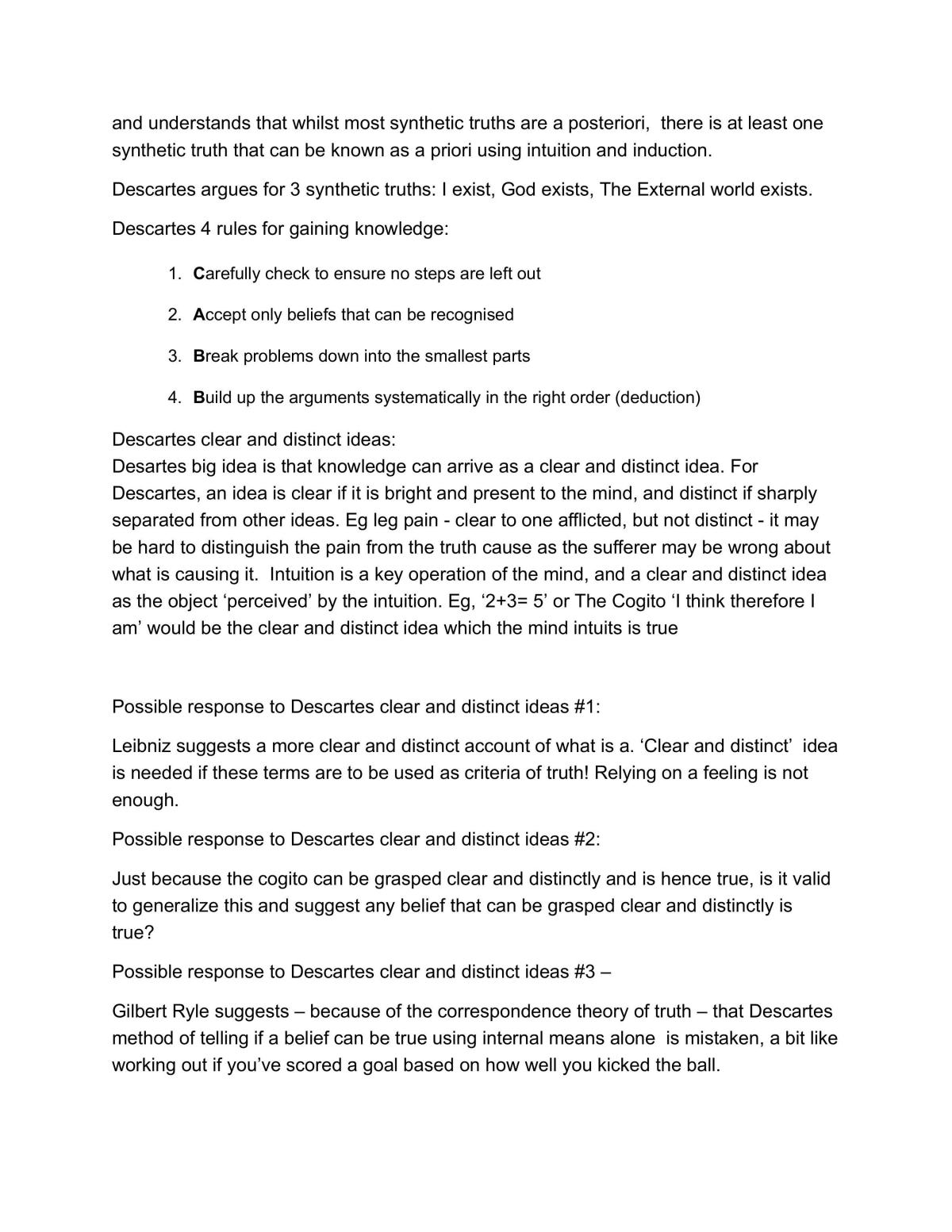 and understands that whilst most synthetic truths are a posteriori, there is at least one synthetic truth that can be known as a priori using intuition and induction.

Descartes argues for 3 synthetic truths: I exist, God exists, The External world exists.

Descartes 4 rules for gaining knowledge:

1. Carefully check to ensure no steps are left out
2. Accept only beliefs that can be recognised
3. Break problems down into the smallest parts
4. Build up the arguments systematically in the right order (deduction)

Descartes clear and distinct ideas:
Desartes big idea is that knowledge can arrive as a clear and distinct idea. For Descartes, an idea is clear if it is bright and present to the mind, and distinct if sharply separated from other ideas. Eg leg pain - clear to one afflicted, but not distinct - it may be hard to distinguish the pain from the truth cause as the sufferer may be wrong about what is causing it. Intuition is a key operation of the mind, and a clear and distinct idea as the object 'perceived' by the intuition. Eg, '2+3= 5' or The Cogito 'I think therefore I am' would be the clear and distinct idea which the mind intuits is true

Possible response to Descartes clear and distinct ideas #1:

Leibniz suggests a more clear and distinct account of what is a. 'Clear and distinct' idea is needed if these terms are to be used as criteria of truth! Relying on a feeling is not enough.

Possible response to Descartes clear and distinct ideas #2:

Just because the cogito can be grasped clear and distinctly and is hence true, is it valid to generalize this and suggest any belief that can be grasped clear and distinctly is true?

Possible response to Descartes clear and distinct ideas #3 –

Gilbert Ryle suggests – because of the correspondence theory of truth – that Descartes method of telling if a belief can be true using internal means alone is mistaken, a bit like working out if you've scored a goal based on how well you kicked the ball.